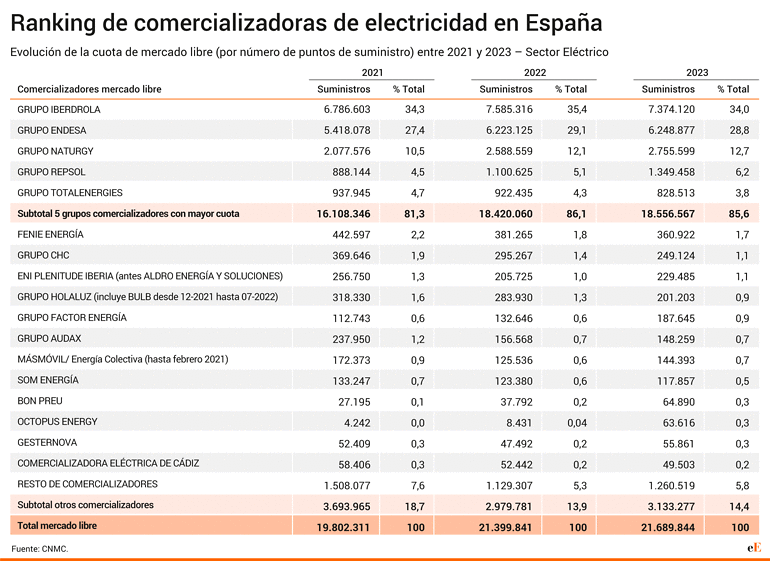 Ranking de comercializadoras de electricidad en España

Evolución de la cuota de mercado libre (por número de puntos de suministro) entre 2021 y 2023 – Sector Eléctrico

| Comercializadores mercado libre | 2021 Suministros | 2021 % Total | 2022 Suministros | 2022 % Total | 2023 Suministros | 2023 % Total |
|---|---|---|---|---|---|---|
| GRUPO IBERDROLA | 6.786.603 | 34,3 | 7.585.316 | 35,4 | 7.374.120 | 34,0 |
| GRUPO ENDESA | 5.418.078 | 27,4 | 6.223.125 | 29,1 | 6.248.877 | 28,8 |
| GRUPO NATURGY | 2.077.576 | 10,5 | 2.588.559 | 12,1 | 2.755.599 | 12,7 |
| GRUPO REPSOL | 888.144 | 4,5 | 1.100.625 | 5,1 | 1.349.458 | 6,2 |
| GRUPO TOTALENERGIES | 937.945 | 4,7 | 922.435 | 4,3 | 828.513 | 3,8 |
| Subtotal 5 grupos comercializadores con mayor cuota | 16.108.346 | 81,3 | 18.420.060 | 86,1 | 18.556.567 | 85,6 |
| FENIE ENERGÍA | 442.597 | 2,2 | 381.265 | 1,8 | 360.922 | 1,7 |
| GRUPO CHC | 369.646 | 1,9 | 295.267 | 1,4 | 249.124 | 1,1 |
| ENI PLENITUDE IBERIA (antes ALDRO ENERGÍA Y SOLUCIONES) | 256.750 | 1,3 | 205.725 | 1,0 | 229.485 | 1,1 |
| GRUPO HOLALUZ (incluye BULB desde 12-2021 hasta 07-2022) | 318.330 | 1,6 | 283.930 | 1,3 | 201.203 | 0,9 |
| GRUPO FACTOR ENERGÍA | 112.743 | 0,6 | 132.646 | 0,6 | 187.645 | 0,9 |
| GRUPO AUDAX | 237.950 | 1,2 | 156.568 | 0,7 | 148.259 | 0,7 |
| MÁSMÓVIL/ Energía Colectiva (hasta febrero 2021) | 172.373 | 0,9 | 125.536 | 0,6 | 144.393 | 0,7 |
| SOM ENERGÍA | 133.247 | 0,7 | 123.380 | 0,6 | 117.857 | 0,5 |
| BON PREU | 27.195 | 0,1 | 37.792 | 0,2 | 64.890 | 0,3 |
| OCTOPUS ENERGY | 4.242 | 0,0 | 8.431 | 0,04 | 63.616 | 0,3 |
| GESTERNOVA | 52.409 | 0,3 | 47.492 | 0,2 | 55.861 | 0,3 |
| COMERCIALIZADORA ELÉCTRICA DE CÁDIZ | 58.406 | 0,3 | 52.442 | 0,2 | 49.503 | 0,2 |
| RESTO DE COMERCIALIZADORES | 1.508.077 | 7,6 | 1.129.307 | 5,3 | 1.260.519 | 5,8 |
| Subtotal otros comercializadores | 3.693.965 | 18,7 | 2.979.781 | 13,9 | 3.133.277 | 14,4 |
| Total mercado libre | 19.802.311 | 100 | 21.399.841 | 100 | 21.689.844 | 100 |

Fuente: CNMC.

eE